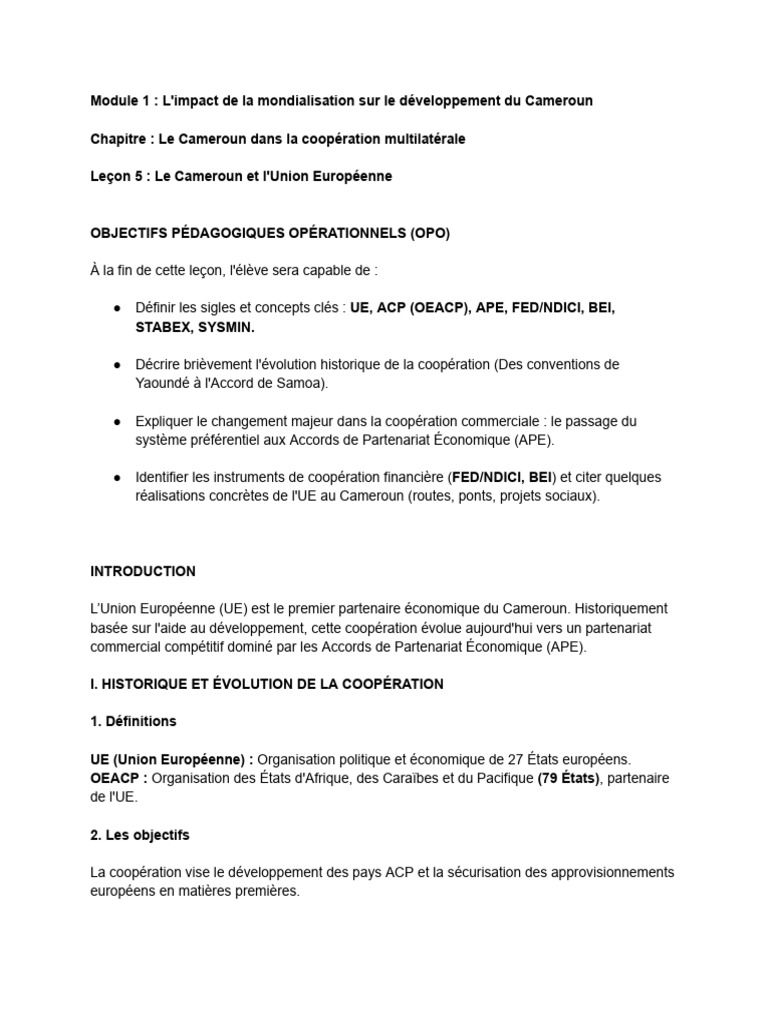 Module 1 : L'impact de la mondialisation sur le développement du Cameroun

Chapitre : Le Cameroun dans la coopération multilatérale

Leçon 5 : Le Cameroun et l'Union Européenne

OBJECTIFS PÉDAGOGIQUES OPÉRATIONNELS (OPO)

À la fin de cette leçon, l'élève sera capable de :

● Définir les sigles et concepts clés : UE, ACP (OEACP), APE, FED/NDICI, BEI, STABEX, SYSMIN.

● Décrire brièvement l'évolution historique de la coopération (Des conventions de Yaoundé à l'Accord de Samoa).

● Expliquer le changement majeur dans la coopération commerciale : le passage du système préférentiel aux Accords de Partenariat Économique (APE).

● Identifier les instruments de coopération financière (FED/NDICI, BEI) et citer quelques réalisations concrètes de l'UE au Cameroun (routes, ponts, projets sociaux).

INTRODUCTION

L'Union Européenne (UE) est le premier partenaire économique du Cameroun. Historiquement basée sur l'aide au développement, cette coopération évolue aujourd'hui vers un partenariat commercial compétitif dominé par les Accords de Partenariat Économique (APE).

I. HISTORIQUE ET ÉVOLUTION DE LA COOPÉRATION

1. Définitions

UE (Union Européenne) : Organisation politique et économique de 27 États européens.
OEACP : Organisation des États d'Afrique, des Caraïbes et du Pacifique (79 États), partenaire de l'UE.

2. Les objectifs

La coopération vise le développement des pays ACP et la sécurisation des approvisionnements européens en matières premières.